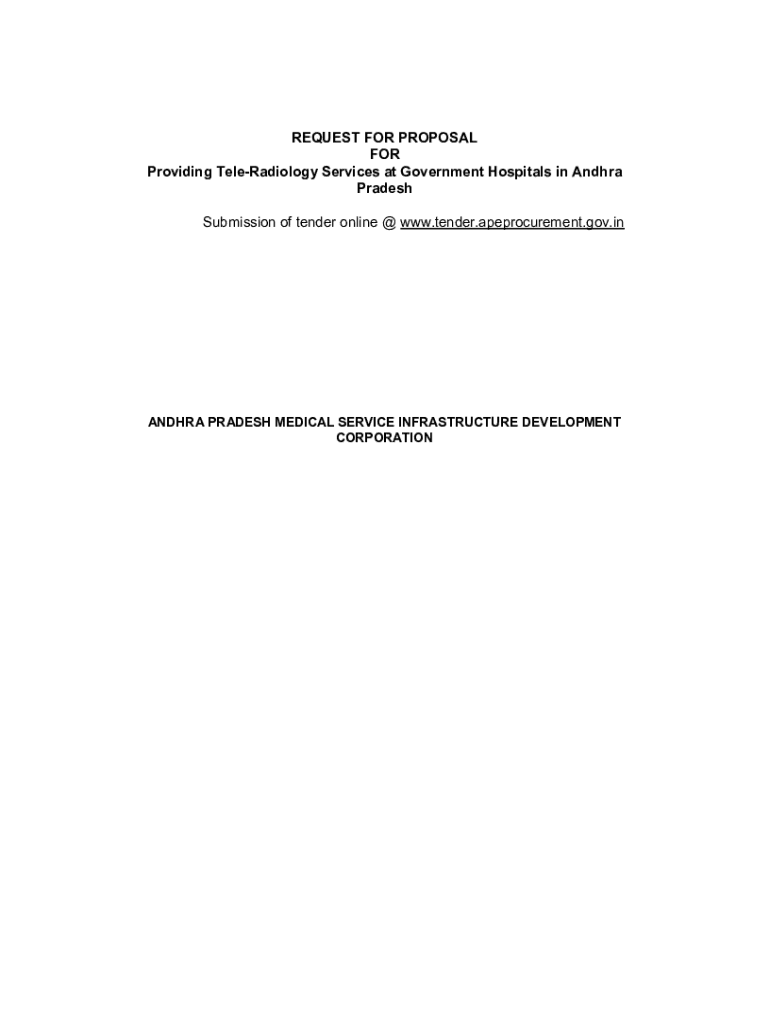 REQUEST FOR PROPOSAL
FOR
Providing Tele-Radiology Services at Government Hospitals in Andhra Pradesh

Submission of tender online @ www.tender.apeprocurement.gov.in

ANDHRA PRADESH MEDICAL SERVICE INFRASTRUCTURE DEVELOPMENT CORPORATION